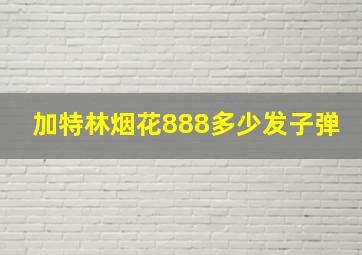 加特林烟花888多少发子弹